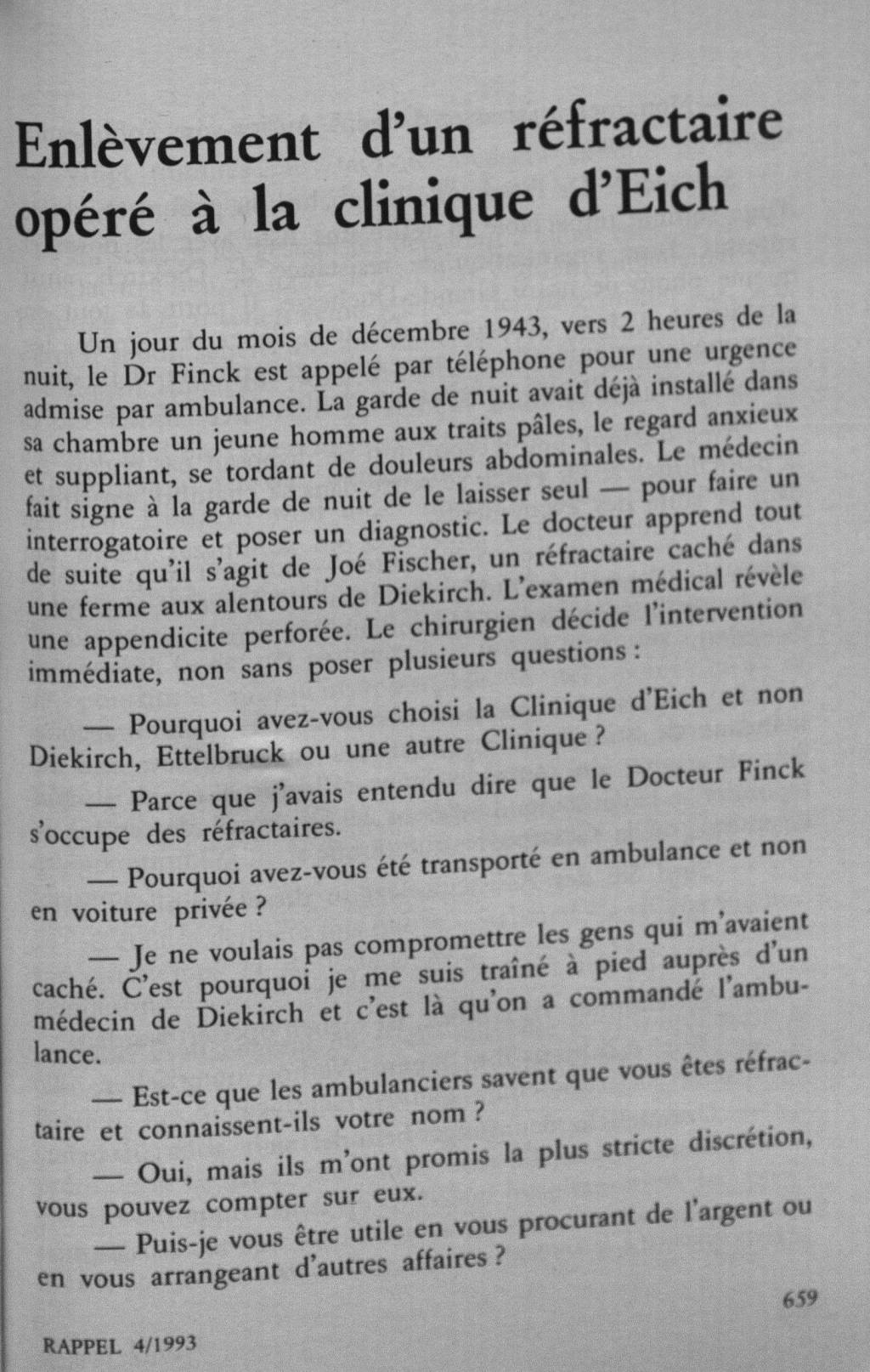 Enlèvement d'un réfractaire opéré à la clinique d'Eich

Un jour du mois de décembre 1943, vers 2 heures de la nuit, le Dr Finck est appelé par téléphone pour une urgence admise par ambulance. La garde de nuit avait déjà installé dans sa chambre un jeune homme aux traits pâles, le regard anxieux et suppliant, se tordant de douleurs abdominales. Le médecin fait signe à la garde de nuit de le laisser seul — pour faire un interrogatoire et poser un diagnostic. Le docteur apprend tout de suite qu'il s'agit de Joé Fischer, un réfractaire caché dans une ferme aux alentours de Diekirch. L'examen médical révèle une appendicite perforée. Le chirurgien décide l'intervention immédiate, non sans poser plusieurs questions :

— Pourquoi avez-vous choisi la Clinique d'Eich et non Diekirch, Ettelbruck ou une autre Clinique ?

— Parce que j'avais entendu dire que le Docteur Finck s'occupe des réfractaires.

— Pourquoi avez-vous été transporté en ambulance et non en voiture privée ?

— Je ne voulais pas compromettre les gens qui m'avaient caché. C'est pourquoi je me suis traîné à pied auprès d'un médecin de Diekirch et c'est là qu'on a commandé l'ambulance.

— Est-ce que les ambulanciers savent que vous êtes réfractaire et connaissent-ils votre nom ?

— Oui, mais ils m'ont promis la plus stricte discrétion, vous pouvez compter sur eux.

— Puis-je vous être utile en vous procurant de l'argent ou en vous arrangeant d'autres affaires ?

659

RAPPEL 4/1993